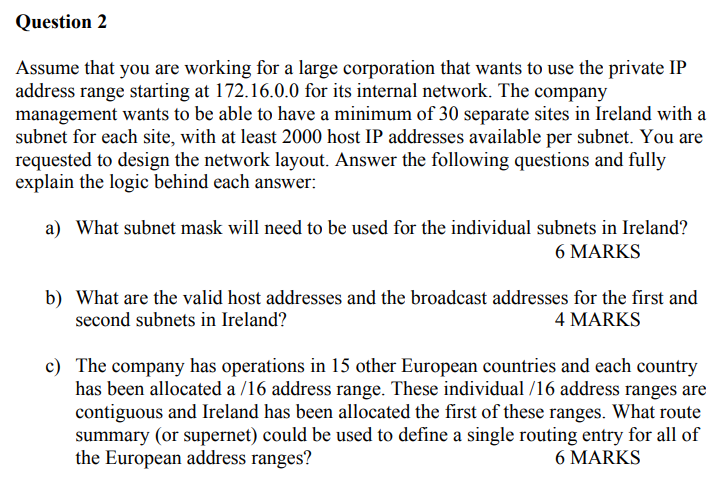 Question 2

Assume that you are working for a large corporation that wants to use the private IP address range starting at 172.16.0.0 for its internal network. The company management wants to be able to have a minimum of 30 separate sites in Ireland with a subnet for each site, with at least 2000 host IP addresses available per subnet. You are requested to design the network layout. Answer the following questions and fully explain the logic behind each answer:

a) What subnet mask will need to be used for the individual subnets in Ireland?
6 MARKS

b) What are the valid host addresses and the broadcast addresses for the first and second subnets in Ireland?
4 MARKS

c) The company has operations in 15 other European countries and each country has been allocated a /16 address range. These individual /16 address ranges are contiguous and Ireland has been allocated the first of these ranges. What route summary (or supernet) could be used to define a single routing entry for all of the European address ranges?
6 MARKS